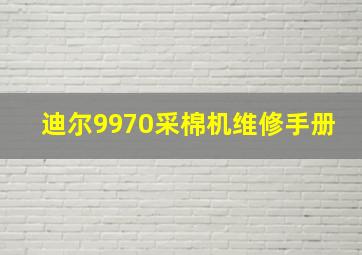 迪尔9970采棉机维修手册